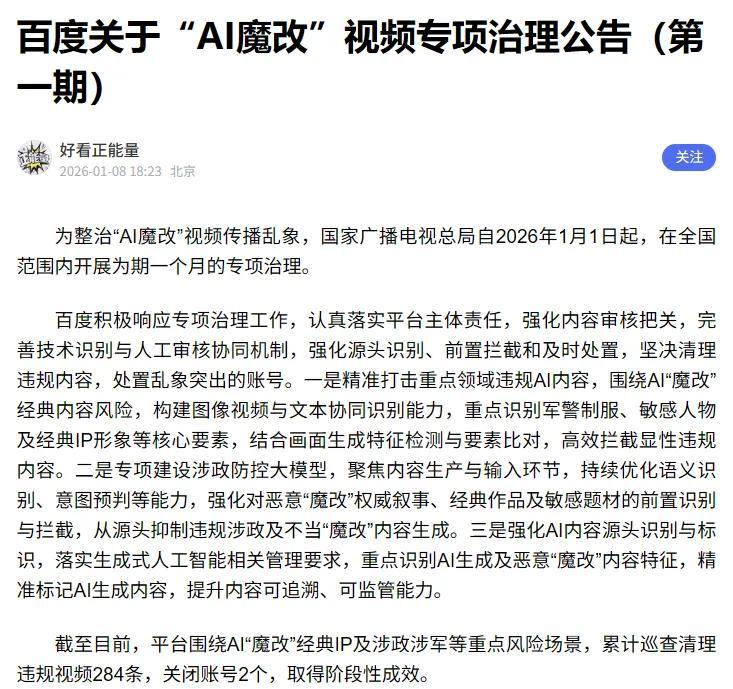 百度关于“AI魔改”视频专项治理公告（第一期）

好看正能量
2026-01-08 18:23 北京

关注

为整治“AI魔改”视频传播乱象，国家广播电视总局自2026年1月1日起，在全国范围内开展为期一个月的专项治理。

百度积极响应专项治理工作，认真落实平台主体责任，强化内容审核把关，完善技术识别与人工审核协同机制，强化源头识别、前置拦截和及时处置，坚决清理违规内容，处置乱象突出的账号。一是精准打击重点领域违规AI内容，围绕AI“魔改”经典内容风险，构建图像视频与文本协同识别能力，重点识别军警制服、敏感人物及经典IP形象等核心要素，结合画面生成特征检测与要素比对，高效拦截显性违规内容。二是专项建设涉政防控大模型，聚焦内容生产与输入环节，持续优化语义识别、意图预判等能力，强化对恶意“魔改”权威叙事、经典作品及敏感题材的前置识别与拦截，从源头抑制违规涉政及不当“魔改”内容生成。三是强化AI内容源头识别与标识，落实生成式人工智能相关管理要求，重点识别AI生成及恶意“魔改”内容特征，精准标记AI生成内容，提升内容可追溯、可监管能力。

截至目前，平台围绕AI“魔改”经典IP及涉政涉军等重点风险场景，累计巡查清理违规视频284条，关闭账号2个，取得阶段性成效。